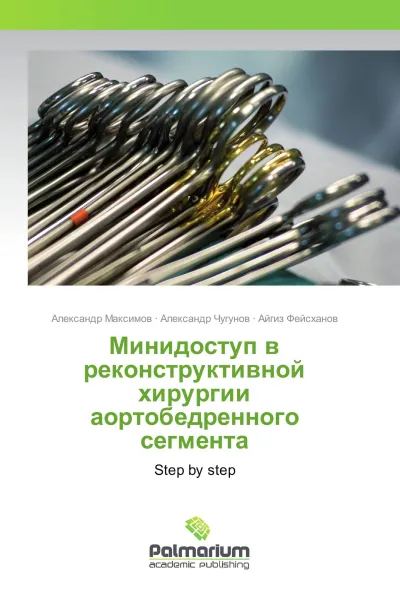 Александр Максимов · Александр Чугунов · Айгиз Фейсханов

Минидоступ в реконструктивной хирургии аортобедренного сегмента

Step by step

Palmarium
academic publishing